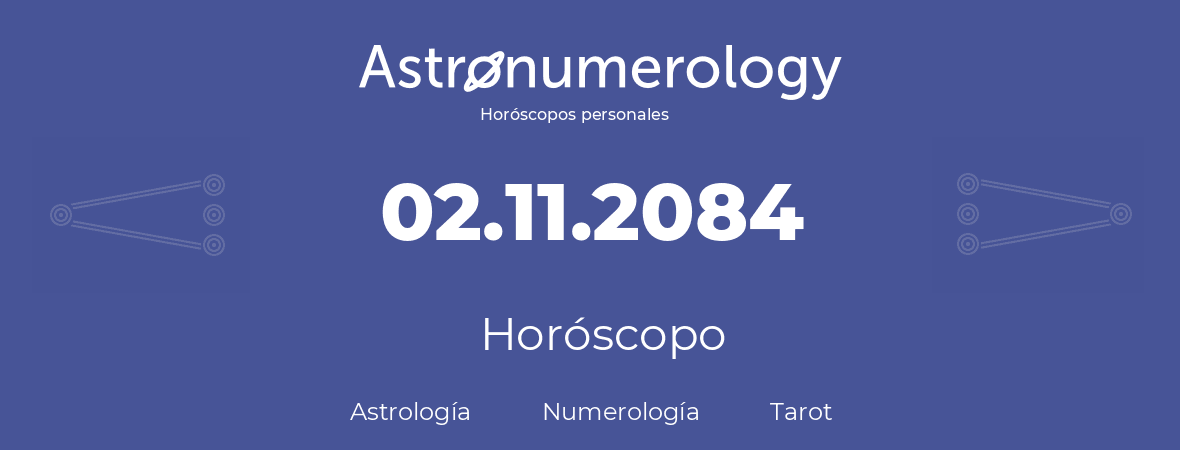 Astronumerology
Horóscopos personales

02.11.2084

Horóscopo

Astrología Numerología Tarot